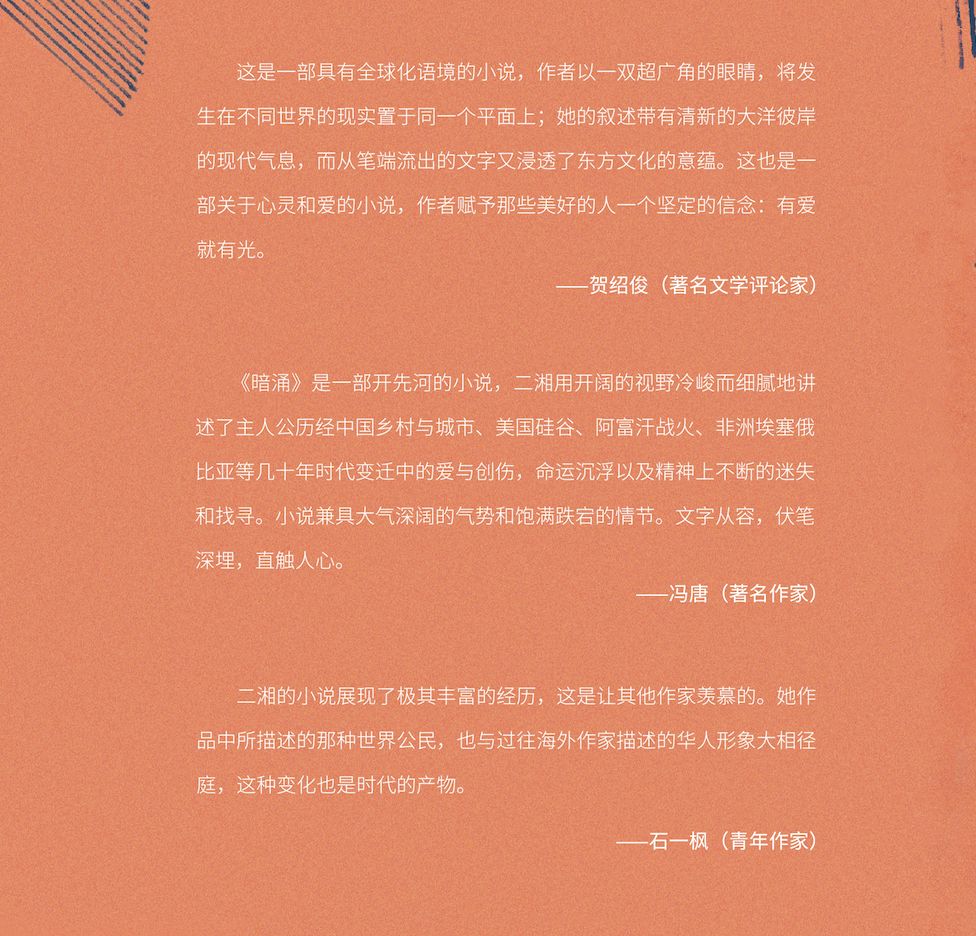 这是一部具有全球化语境的小说，作者以一双超广角的眼睛，将发生在不同世界的现实置于同一个平面上；她的叙述带有清新的大洋彼岸的现代气息，而从笔端流出的文字又浸透了东方文化的意蕴。这也是一部关于心灵和爱的小说，作者赋予那些美好的人一个坚定的信念：有爱就有光。

——贺绍俊（著名文学评论家）

《暗涌》是一部开先河的小说，二湘用开阔的视野冷峻而细腻地讲述了主人公历经中国乡村与城市、美国硅谷、阿富汗战火、非洲埃塞俄比亚等几十年时代变迁中的爱与创伤，命运沉浮以及精神上不断的迷失和找寻。小说兼具大气深阔的气势和饱满跌宕的情节。文字从容，伏笔深埋，直触人心。

——冯唐（著名作家）

二湘的小说展现了极其丰富的经历，这是让其他作家羡慕的。她作品中所描述的那种世界公民，也与过往海外作家描述的华人形象大相径庭，这种变化也是时代的产物。

——石一枫（青年作家）